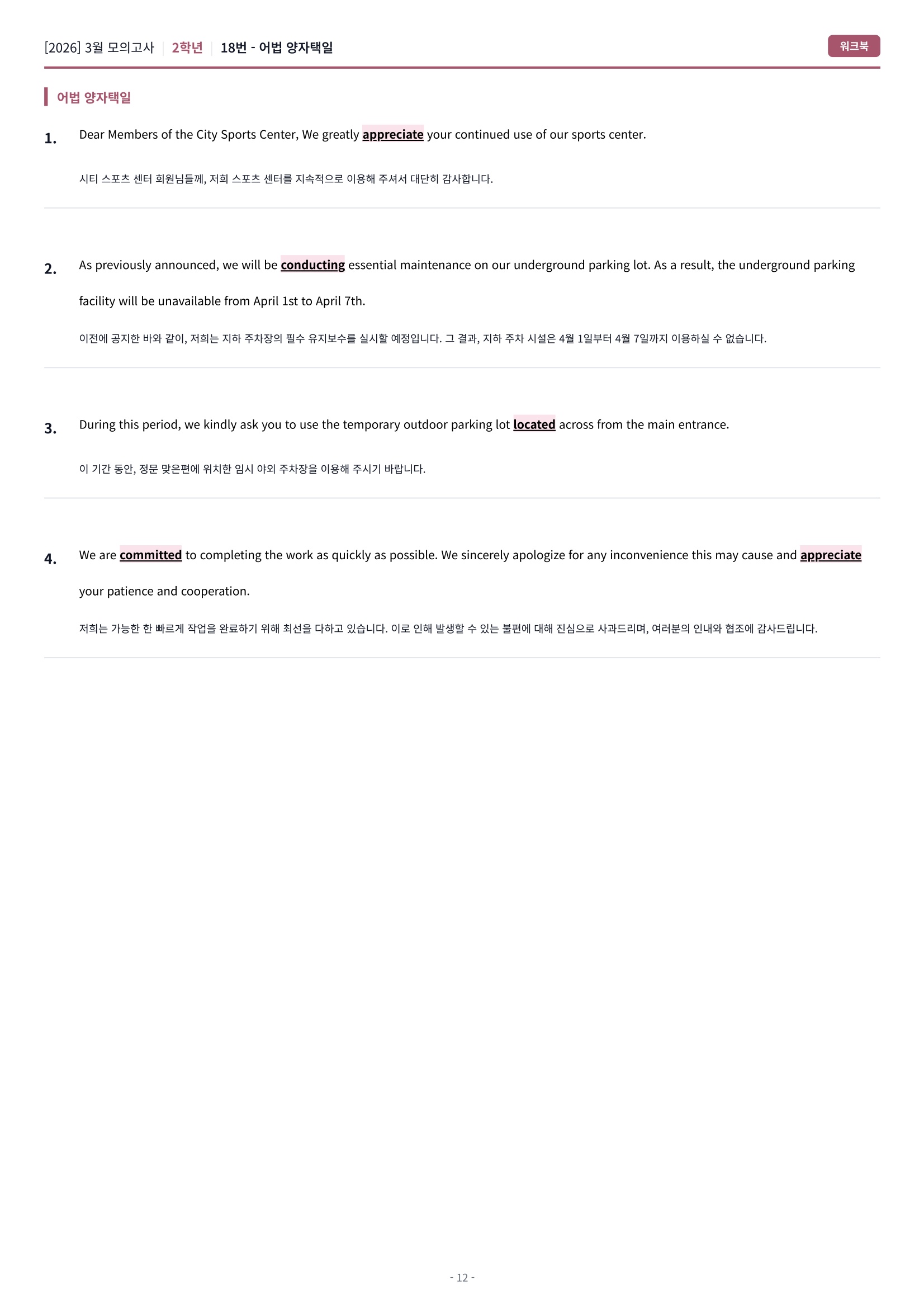 [2026] 3월 모의고사 | 2학년 | 18번 - 어법 양자택일

워크북

어법 양자택일

1. Dear Members of the City Sports Center, We greatly appreciate your continued use of our sports center.

시티 스포츠 센터 회원님들께, 저희 스포츠 센터를 지속적으로 이용해 주셔서 대단히 감사합니다.

2. As previously announced, we will be conducting essential maintenance on our underground parking lot. As a result, the underground parking facility will be unavailable from April 1st to April 7th.

이전에 공지한 바와 같이, 저희는 지하 주차장의 필수 유지보수를 실시할 예정입니다. 그 결과, 지하 주차 시설은 4월 1일부터 4월 7일까지 이용하실 수 없습니다.

3. During this period, we kindly ask you to use the temporary outdoor parking lot located across from the main entrance.

이 기간 동안, 정문 맞은편에 위치한 임시 야외 주차장을 이용해 주시기 바랍니다.

4. We are committed to completing the work as quickly as possible. We sincerely apologize for any inconvenience this may cause and appreciate your patience and cooperation.

저희는 가능한 한 빠르게 작업을 완료하기 위해 최선을 다하고 있습니다. 이로 인해 발생할 수 있는 불편에 대해 진심으로 사과드리며, 여러분의 인내와 협조에 감사드립니다.

- 12 -